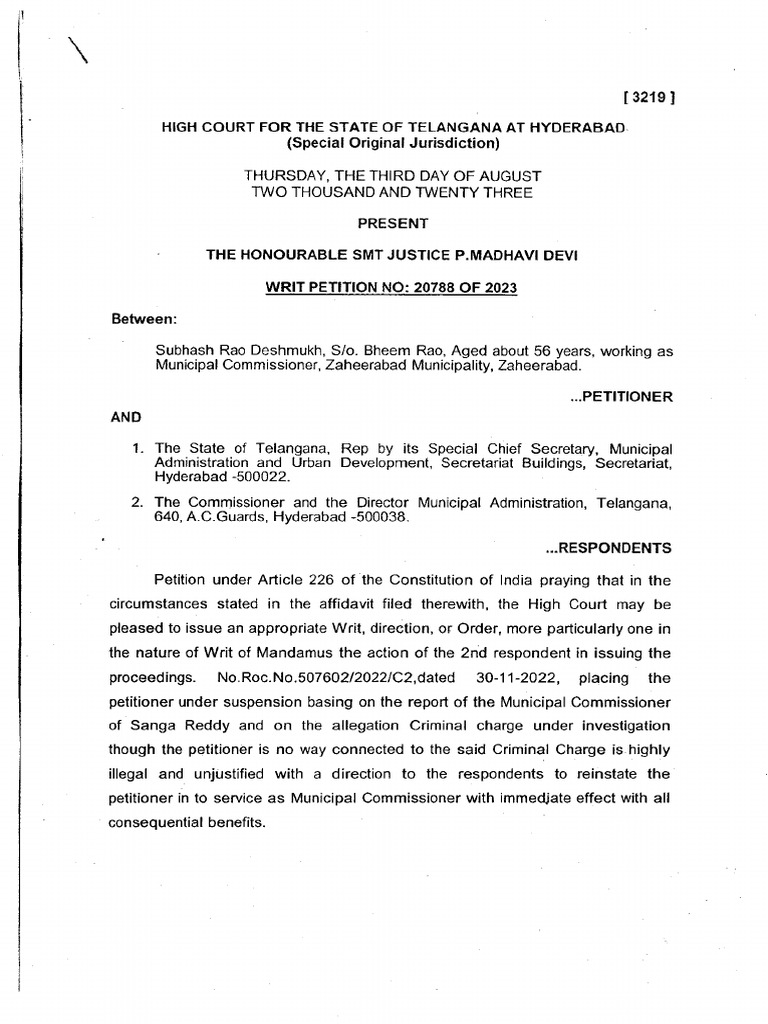 [ 3219 ]

HIGH COURT FOR THE STATE OF TELANGANA AT HYDERABAD
(Special Original Jurisdiction)

THURSDAY, THE THIRD DAY OF AUGUST
TWO THOUSAND AND TWENTY THREE

PRESENT

THE HONOURABLE SMT JUSTICE P.MADHAVI DEVI

WRIT PETITION NO: 20788 OF 2023

Between:

Subhash Rao Deshmukh, S/o. Bheem Rao, Aged about 56 years, working as Municipal Commissioner, Zaheerabad Municipality, Zaheerabad.

...PETITIONER

AND

1. The State of Telangana, Rep by its Special Chief Secretary, Municipal Administration and Urban Development, Secretariat Buildings, Secretariat, Hyderabad -500022.

2. The Commissioner and the Director Municipal Administration, Telangana, 640, A.C.Guards, Hyderabad -500038.

...RESPONDENTS

Petition under Article 226 of the Constitution of India praying that in the circumstances stated in the affidavit filed therewith, the High Court may be pleased to issue an appropriate Writ, direction, or Order, more particularly one in the nature of Writ of Mandamus the action of the 2nd respondent in issuing the proceedings. No.Roc.No.507602/2022/C2,dated 30-11-2022, placing the petitioner under suspension basing on the report of the Municipal Commissioner of Sanga Reddy and on the allegation Criminal charge under investigation though the petitioner is no way connected to the said Criminal Charge is highly illegal and unjustified with a direction to the respondents to reinstate the petitioner in to service as Municipal Commissioner with immediate effect with all consequential benefits.